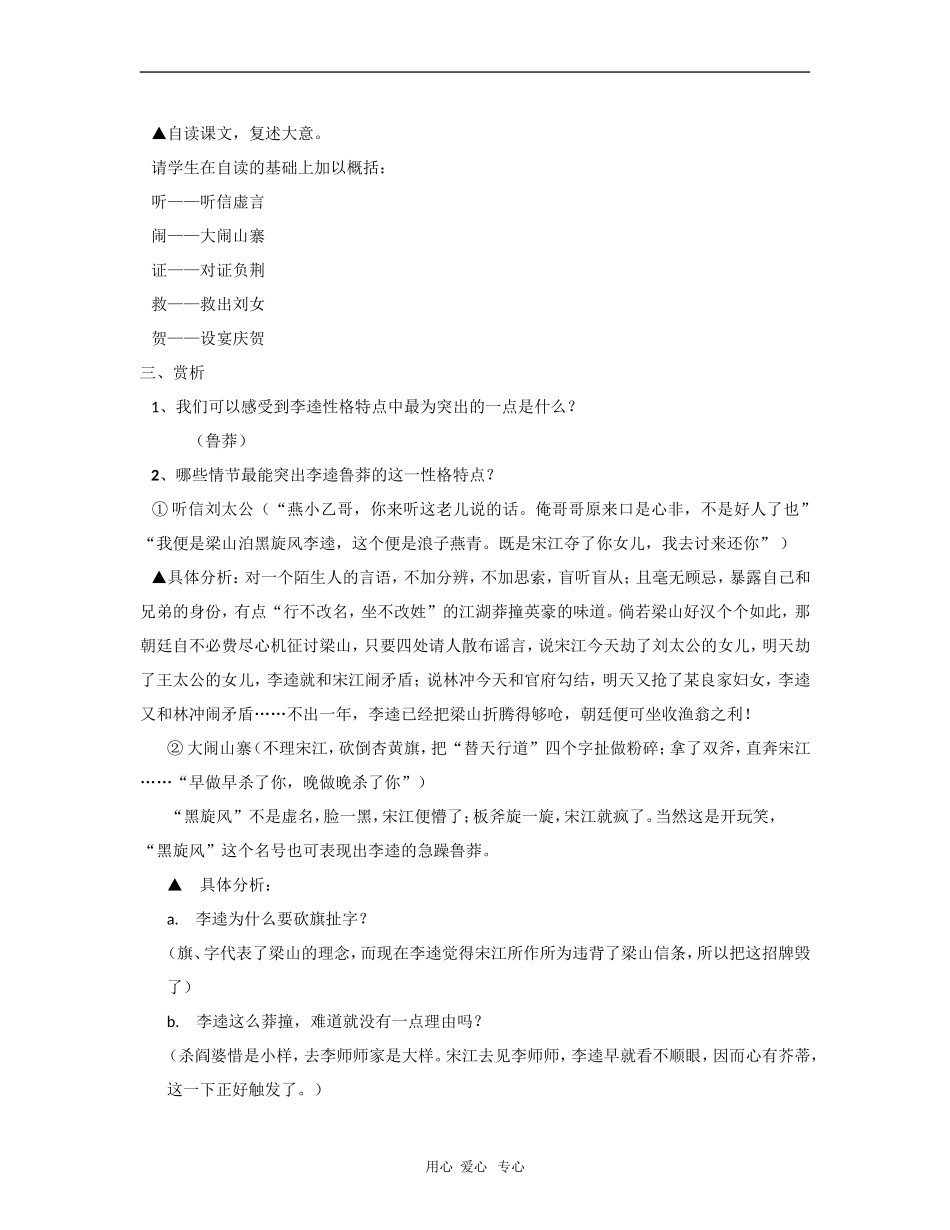 ▲自读课文，复述大意。

请学生在自读的基础上加以概括：

听——听信虚言

闹——大闹山寨

证——对证负荆

救——救出刘女

贺——设宴庆贺

三、赏析

1、我们可以感受到李逵性格特点中最为突出的一点是什么？

（鲁莽）

2、哪些情节最能突出李逵鲁莽的这一性格特点？

① 听信刘太公（“燕小乙哥，你来听这老儿说的话。俺哥哥原来口是心非，不是好人了也”“我便是梁山泊黑旋风李逵，这个便是浪子燕青。既是宋江夺了你女儿，我去讨来还你”）

▲具体分析：对一个陌生人的言语，不加分辨，不加思索，盲听盲从；且毫无顾忌，暴露自己和兄弟的身份，有点“行不改名，坐不改姓”的江湖莽撞英豪的味道。倘若梁山好汉个个如此，那朝廷自不必费尽心机征讨梁山，只要四处请人散布谣言，说宋江今天劫了刘太公的女儿，明天劫了王太公的女儿，李逵就和宋江闹矛盾；说林冲今天和官府勾结，明天又抢了某良家妇女，李逵又和林冲闹矛盾……不出一年，李逵已经把梁山折腾得够呛，朝廷便可坐收渔翁之利！

② 大闹山寨（不理宋江，砍倒杏黄旗，把“替天行道”四个字扯做粉碎；拿了双斧，直奔宋江……“早做早杀了你，晚做晚杀了你”）

“黑旋风”不是虚名，脸一黑，宋江便懵了；板斧旋一旋，宋江就疯了。当然这是开玩笑，“黑旋风”这个名号也可表现出李逵的急躁鲁莽。

▲ 具体分析：

a. 李逵为什么要砍旗扯字？

（旗、字代表了梁山的理念，而现在李逵觉得宋江所作所为违背了梁山信条，所以把这招牌毁了）

b. 李逵这么莽撞，难道就没有一点理由吗？

（杀阎婆惜是小样，去李师师家是大样。宋江去见李师师，李逵早就看不顺眼，因而心有芥蒂，这一下正好触发了。）

用心 爱心 专心